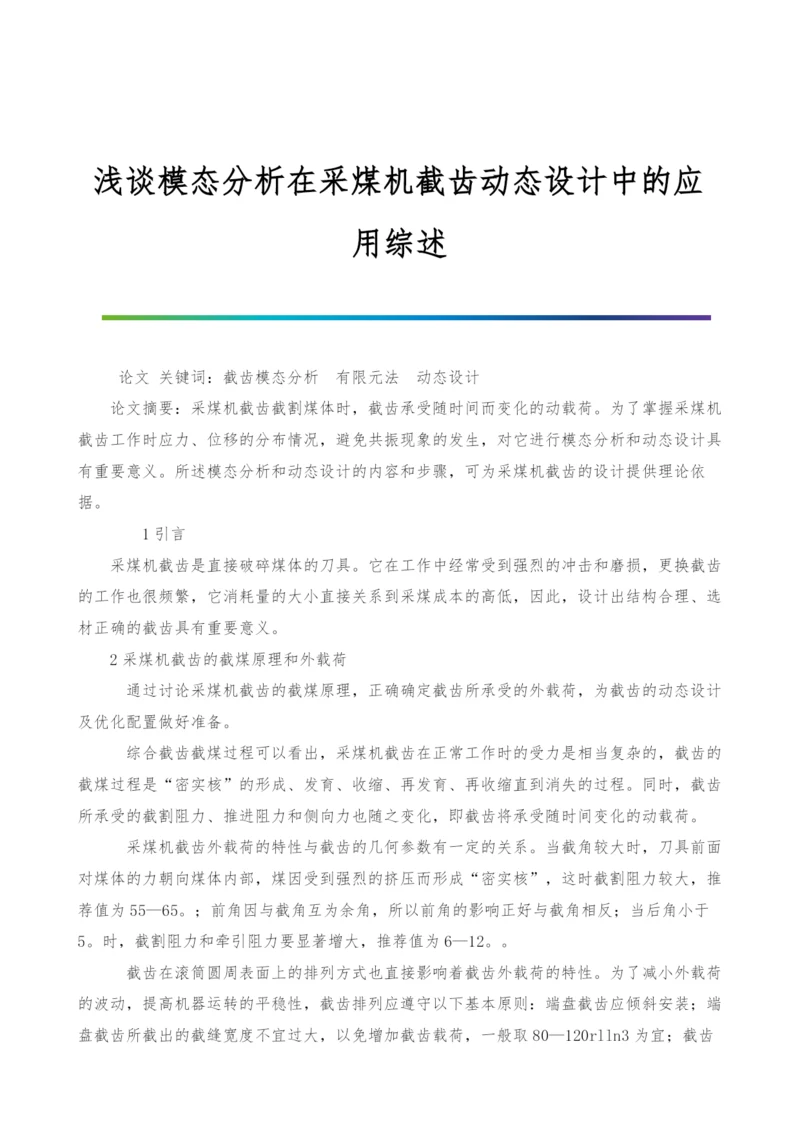 浅谈模态分析在采煤机截齿动态设计中的应用综述

论文 关键词：截齿模态分析 有限元法 动态设计

论文摘要：采煤机截齿截割煤体时，截齿承受随时间而变化的动载荷。为了掌握采煤机截齿工作时应力、位移的分布情况，避免共振现象的发生，对它进行模态分析和动态设计具有重要意义。所述模态分析和动态设计的内容和步骤，可为采煤机截齿的设计提供理论依据。

1 引言

采煤机截齿是直接破碎煤体的刀具。它在工作中经常受到强烈的冲击和磨损，更换截齿的工作也很频繁，它消耗量的大小直接关系到采煤成本的高低，因此，设计出结构合理、选材正确的截齿具有重要意义。

2 采煤机截齿的截煤原理和外载荷

通过讨论采煤机截齿的截煤原理，正确确定截齿所承受的外载荷，为截齿的动态设计及优化配置做好准备。

综合截齿截煤过程可以看出，采煤机截齿在正常工作时的受力是相当复杂的，截齿的截煤过程是“密实核”的形成、发育、收缩、再发育、再收缩直到消失的过程。同时，截齿所承受的截割阻力、推进阻力和侧向力也随之变化，即截齿将承受随时间变化的动载荷。

采煤机截齿外载荷的特性与截齿的几何参数有一定的关系。当截角较大时，刀具前面对煤体的力朝向煤体内部，煤因受到强烈的挤压而形成“密实核”，这时截割阻力较大，推荐值为 55—65。；前角因与截角互为余角，所以前角的影响正好与截角相反；当后角小于 5。时，截割阻力和牵引阻力要显著增大，推荐值为 6—12。。

截齿在滚筒圆周表面上的排列方式也直接影响着截齿外载荷的特性。为了减小外载荷的波动，提高机器运转的平稳性，截齿排列应遵守以下基本原则：端盘截齿应倾斜安装；端盘截齿所截出的截缝宽度不宜过大，以免增加截齿载荷，一般取 80—120rlln3 为宜；截齿